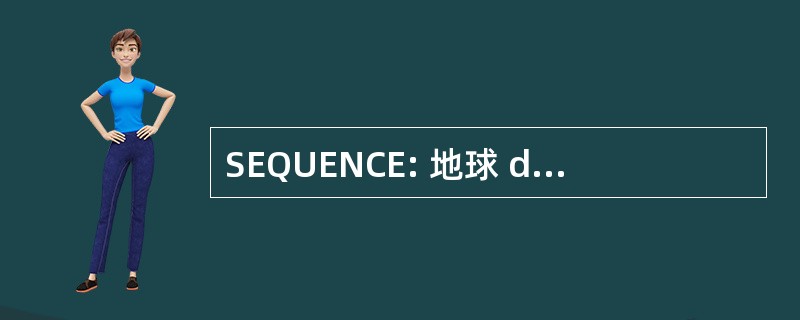 SEQUENCE: 地球 d...